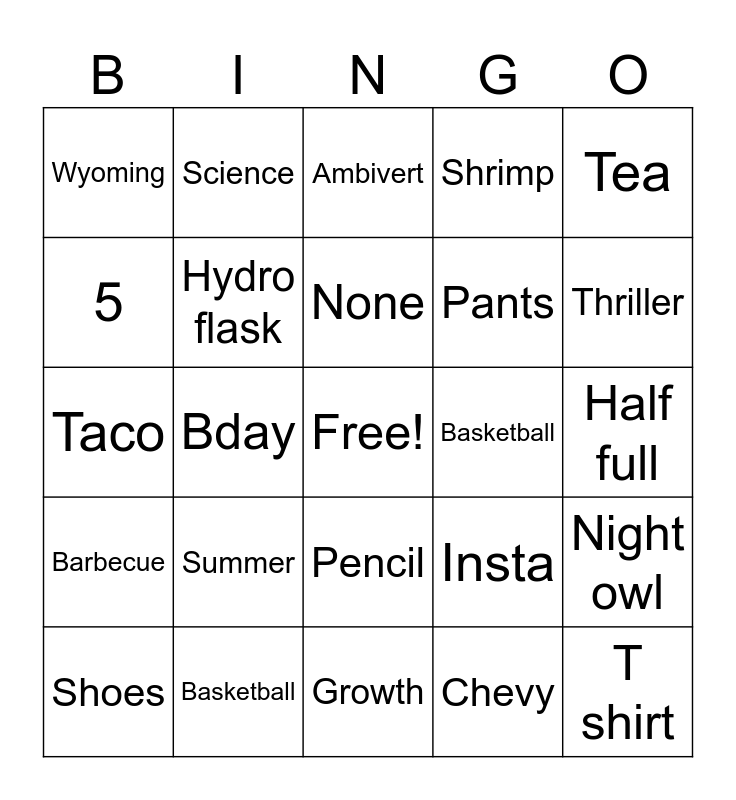 | B | I | N | G | O |
|---|---|---|---|---|
| Wyoming | Science | Ambivert | Shrimp | Tea |
| 5 | Hydro flask | None | Pants | Thriller |
| Taco | Bday | Free! | Basketball | Half full |
| Barbecue | Summer | Pencil | Insta | Night owl |
| Shoes | Basketball | Growth | Chevy | T shirt |